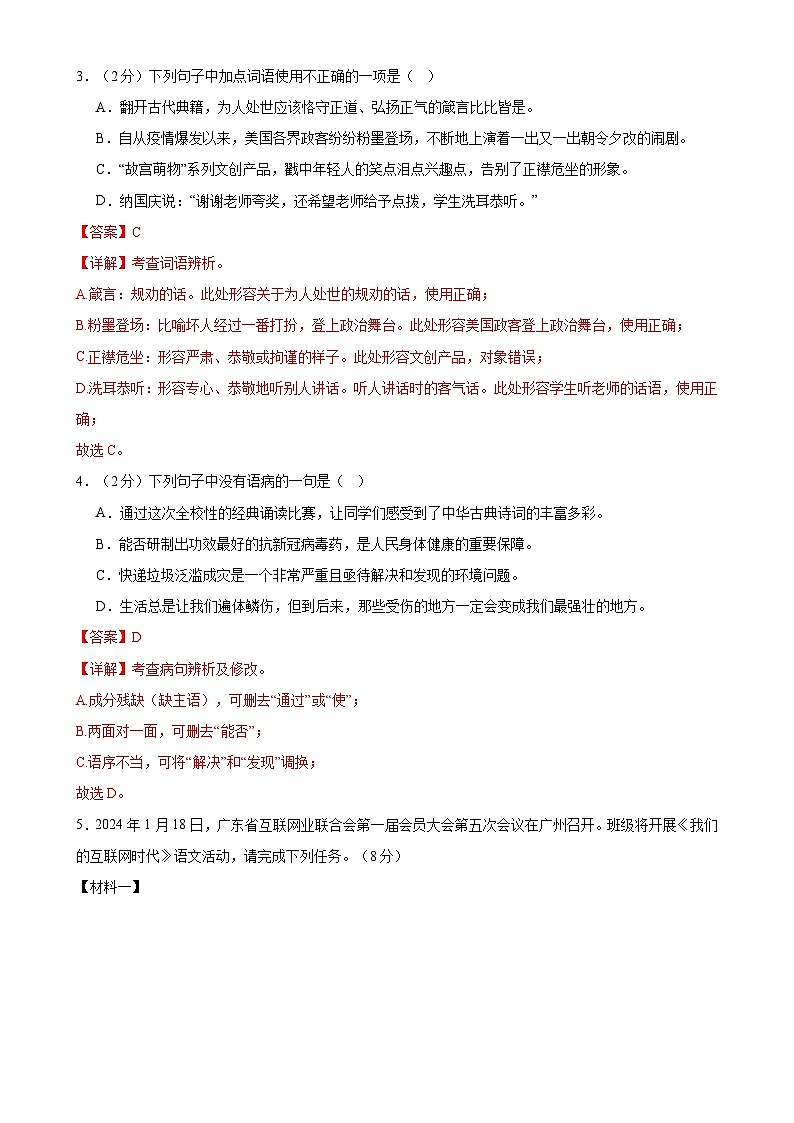 3．（2分）下列句子中加点词语使用不正确的一项是（　）

A．翻开古代典籍，为人处世应该恪守正道、弘扬正气的箴言比比皆是。

B．自从疫情爆发以来，美国各界政客纷纷粉墨登场，不断地上演着一出又一出朝令夕改的闹剧。

C．“故宫萌物”系列文创产品，戳中年轻人的笑点泪点兴趣点，告别了正襟危坐的形象。

D．纳国庆说：“谢谢老师夸奖，还希望老师给予点拨，学生洗耳恭听。”

【答案】C

【详解】考查词语辨析。

A.箴言：规劝的话。此处形容关于为人处世的规劝的话，使用正确；

B.粉墨登场：比喻坏人经过一番打扮，登上政治舞台。此处形容美国政客登上政治舞台，使用正确；

C.正襟危坐：形容严肃、恭敬或拘谨的样子。此处形容文创产品，对象错误；

D.洗耳恭听：形容专心、恭敬地听别人讲话。听人讲话时的客气话。此处形容学生听老师的话语，使用正确；

故选C。

4．（2分）下列句子中没有语病的一句是（　）

A．通过这次全校性的经典诵读比赛，让同学们感受到了中华古典诗词的丰富多彩。

B．能否研制出功效最好的抗新冠病毒药，是人民身体健康的重要保障。

C．快递垃圾泛滥成灾是一个非常严重且亟待解决和发现的环境问题。

D．生活总是让我们遍体鳞伤，但到后来，那些受伤的地方一定会变成我们最强壮的地方。

【答案】D

【详解】考查病句辨析及修改。

A.成分残缺（缺主语），可删去“通过”或“使”；

B.两面对一面，可删去“能否”；

C.语序不当，可将“解决”和“发现”调换；

故选D。

5．2024年1月18日，广东省互联网业联合会第一届会员大会第五次会议在广州召开。班级将开展《我们的互联网时代》语文活动，请完成下列任务。（8分）

【材料一】